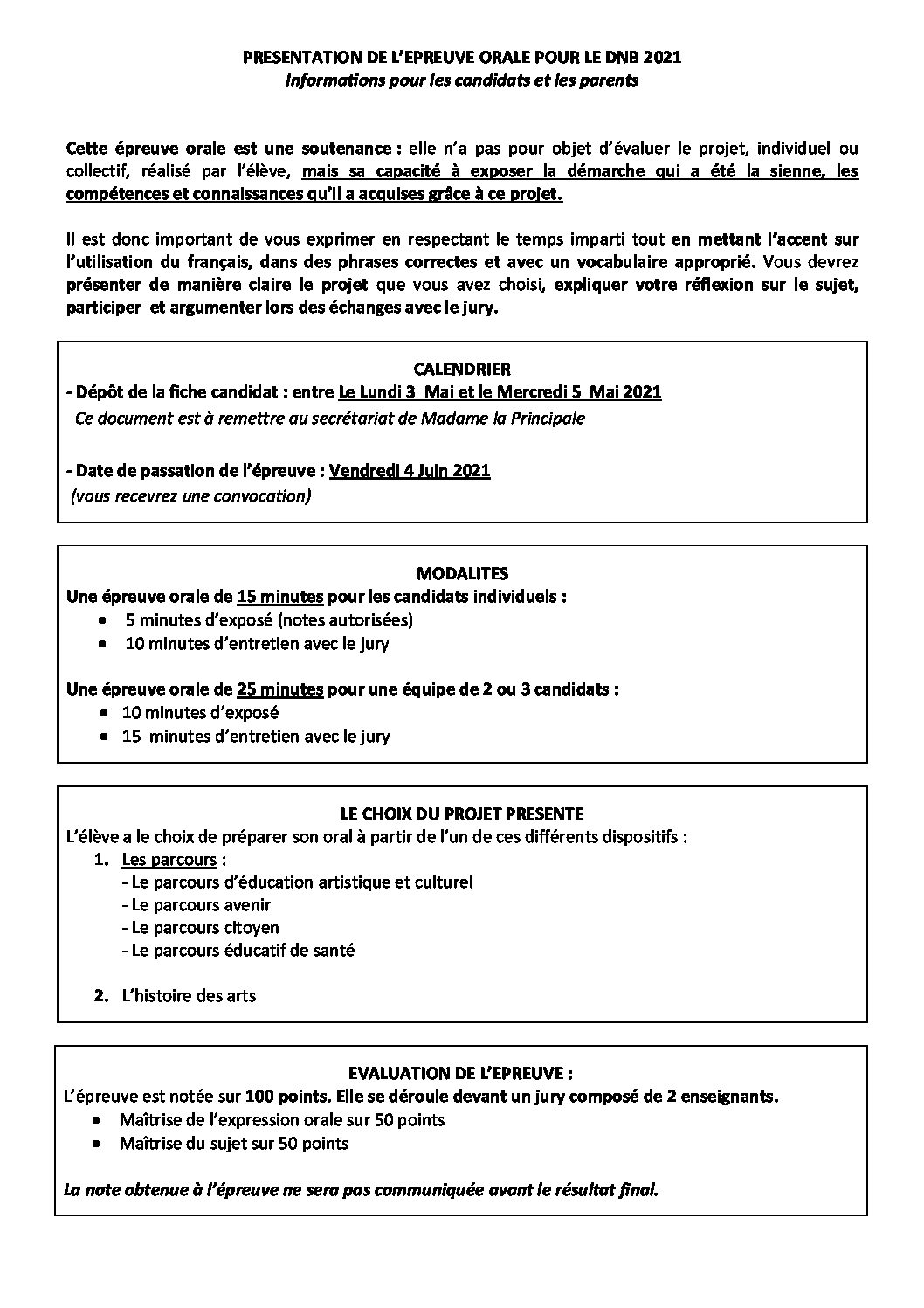 PRESENTATION DE L'EPREUVE ORALE POUR LE DNB 2021
Informations pour les candidats et les parents

Cette épreuve orale est une soutenance : elle n'a pas pour objet d'évaluer le projet, individuel ou collectif, réalisé par l'élève, mais sa capacité à exposer la démarche qui a été la sienne, les compétences et connaissances qu'il a acquises grâce à ce projet.

Il est donc important de vous exprimer en respectant le temps imparti tout en mettant l'accent sur l'utilisation du français, dans des phrases correctes et avec un vocabulaire approprié. Vous devrez présenter de manière claire le projet que vous avez choisi, expliquer votre réflexion sur le sujet, participer et argumenter lors des échanges avec le jury.

CALENDRIER
- Dépôt de la fiche candidat : entre Le Lundi 3 Mai et le Mercredi 5 Mai 2021
Ce document est à remettre au secrétariat de Madame la Principale

- Date de passation de l'épreuve : Vendredi 4 Juin 2021
(vous recevrez une convocation)

MODALITES
Une épreuve orale de 15 minutes pour les candidats individuels :
• 5 minutes d'exposé (notes autorisées)
• 10 minutes d'entretien avec le jury

Une épreuve orale de 25 minutes pour une équipe de 2 ou 3 candidats :
• 10 minutes d'exposé
• 15 minutes d'entretien avec le jury

LE CHOIX DU PROJET PRESENTE
L'élève a le choix de préparer son oral à partir de l'un de ces différents dispositifs :
1. Les parcours :
- Le parcours d'éducation artistique et culturel
- Le parcours avenir
- Le parcours citoyen
- Le parcours éducatif de santé

2. L'histoire des arts

EVALUATION DE L'EPREUVE :
L'épreuve est notée sur 100 points. Elle se déroule devant un jury composé de 2 enseignants.
• Maîtrise de l'expression orale sur 50 points
• Maîtrise du sujet sur 50 points

La note obtenue à l'épreuve ne sera pas communiquée avant le résultat final.